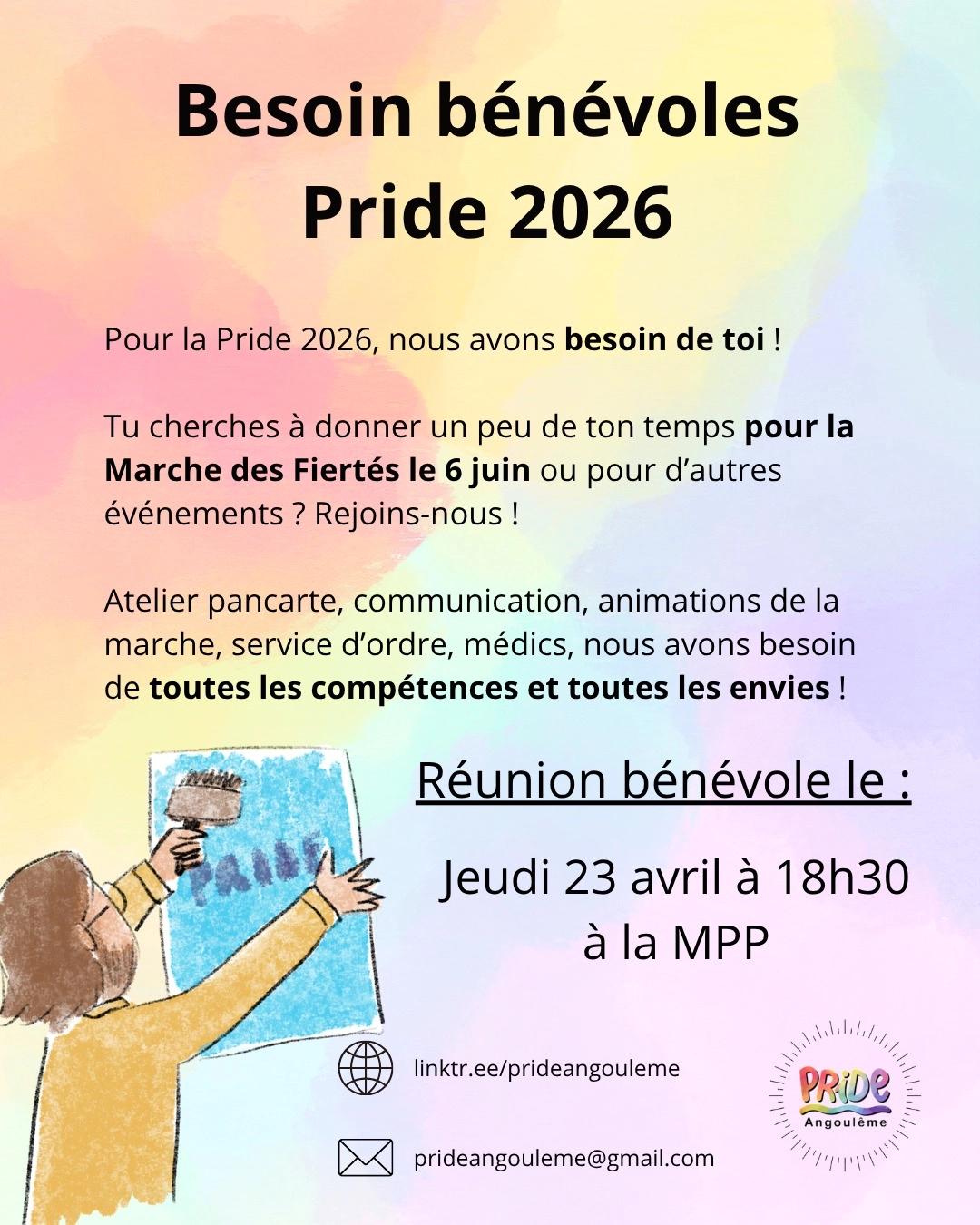 Besoin bénévoles
Pride 2026

Pour la Pride 2026, nous avons besoin de toi !

Tu cherches à donner un peu de ton temps pour la Marche des Fiertés le 6 juin ou pour d'autres événements ? Rejoins-nous !

Atelier pancarte, communication, animations de la marche, service d'ordre, médics, nous avons besoin de toutes les compétences et toutes les envies !

PRIDE

Réunion bénévole le :

Jeudi 23 avril à 18h30
à la MPP

linktr.ee/prideangouleme

prideangouleme@gmail.com

PRIDE
Angoulême